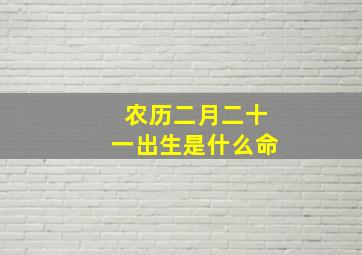 农历二月二十一出生是什么命